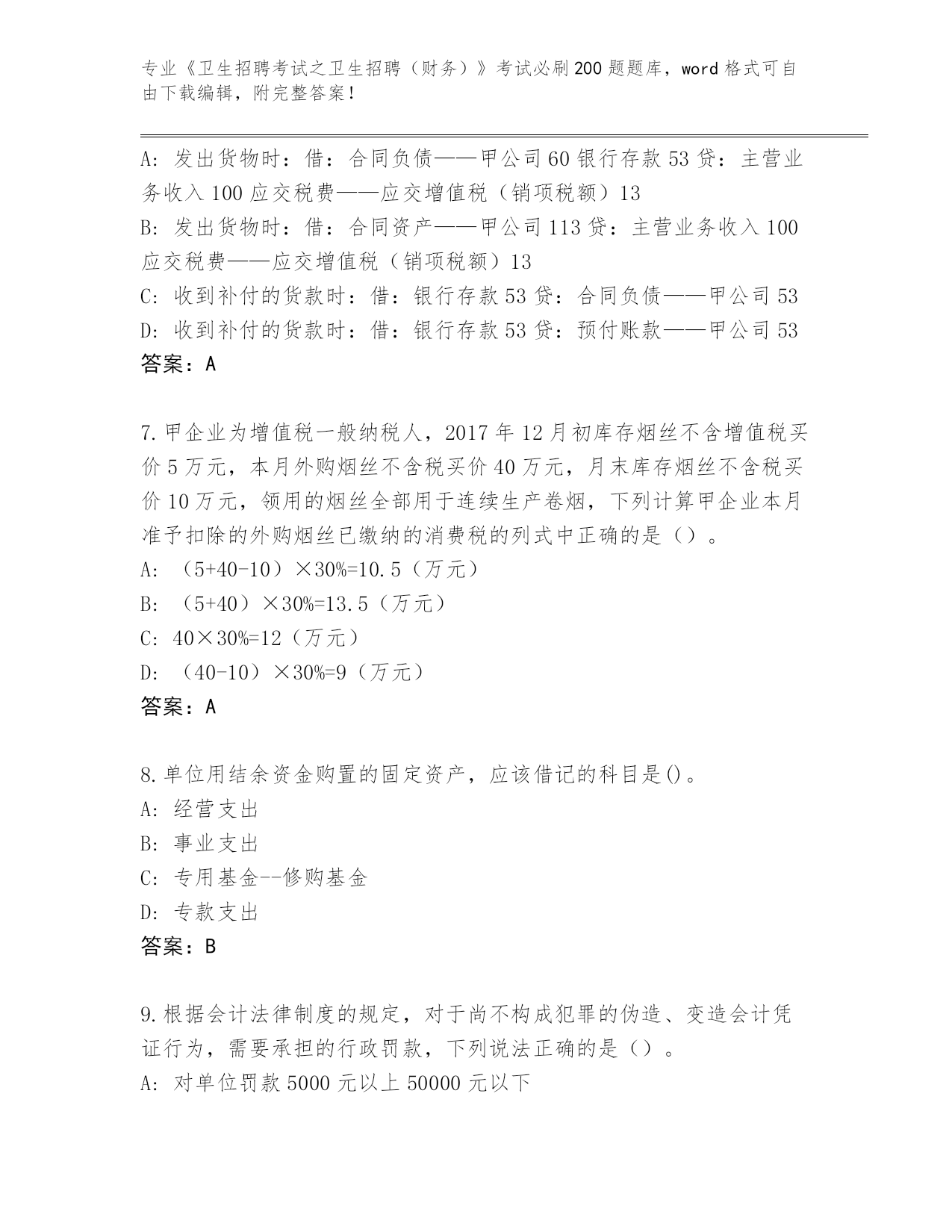 专业《卫生招聘考试之卫生招聘（财务）》考试必刷200题题库，word格式可自由下载编辑，附完整答案！

A: 发出货物时：借：合同负债——甲公司60银行存款53贷：主营业务收入100应交税费——应交增值税（销项税额）13
B: 发出货物时：借：合同资产——甲公司113贷：主营业务收入100应交税费——应交增值税（销项税额）13
C: 收到补付的货款时：借：银行存款53贷：合同负债——甲公司53
D: 收到补付的货款时：借：银行存款53贷：预付账款——甲公司53
答案：A

7.甲企业为增值税一般纳税人，2017年12月初库存烟丝不含增值税买价5万元，本月外购烟丝不含税买价40万元，月末库存烟丝不含税买价10万元，领用的烟丝全部用于连续生产卷烟，下列计算甲企业本月准予扣除的外购烟丝已缴纳的消费税的列式中正确的是（）。
A: （5+40-10）×30%=10.5（万元）
B: （5+40）×30%=13.5（万元）
C: 40×30%=12（万元）
D: （40-10）×30%=9（万元）
答案：A

8.单位用结余资金购置的固定资产，应该借记的科目是()。
A: 经营支出
B: 事业支出
C: 专用基金--修购基金
D: 专款支出
答案：B

9.根据会计法律制度的规定，对于尚不构成犯罪的伪造、变造会计凭证行为，需要承担的行政罚款，下列说法正确的是（）。
A: 对单位罚款5000元以上50000元以下